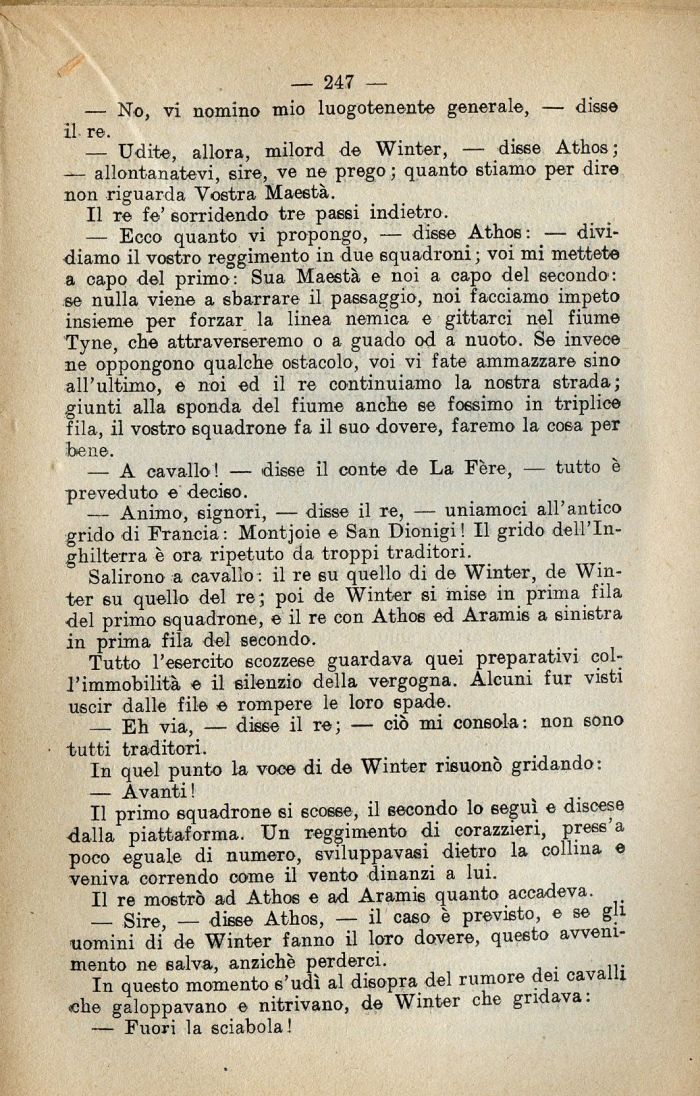 — 247 —

— No, vi nomino mio luogotenente generale, — disse il re.

— Udite, allora, milord de Winter, — disse Athos; — allontanatevi, sire, ve ne prego; quanto stiamo per dire non riguarda Vostra Maestà.

Il re fe' sorridendo tre passi indietro.

— Ecco quanto vi propongo, — disse Athos: — dividiamo il vostro reggimento in due squadroni; voi mi mettete a capo del primo: Sua Maestà e noi a capo del secondo: se nulla viene a sbarrare il passaggio, noi facciamo impeto insieme per forzar la linea nemica e gittarci nel fiume Tyne, che attraverseremo o a guado od a nuoto. Se invece ne oppongono qualche ostacolo, voi vi fate ammazzare sino all'ultimo, e noi ed il re continuiamo la nostra strada; giunti alla sponda del fiume anche se fossimo in triplice fila, il vostro squadrone fa il suo dovere, faremo la cosa per bene.

— A cavallo! — disse il conte de La Fère, — tutto è preveduto e deciso.

— Animo, signori, — disse il re, — uniamoci all'antico grido di Francia: Montjoie e San Dionigi! Il grido dell'Inghilterra è ora ripetuto da troppi traditori.

Salirono a cavallo: il re su quello di de Winter, de Winter su quello del re; poi de Winter si mise in prima fila del primo squadrone, e il re con Athos ed Aramis a sinistra in prima fila del secondo.

Tutto l'esercito scozzese guardava quei preparativi coll'immobilità e il silenzio della vergogna. Alcuni fur visti uscir dalle file e rompere le loro spade.

— Eh via, — disse il re; — ciò mi consola: non sono tutti traditori.

In quel punto la voce di de Winter risuonò gridando:

— Avanti!

Il primo squadrone si scosse, il secondo lo seguì e discese dalla piattaforma. Un reggimento di corazzieri, press'a poco eguale di numero, sviluppavasi dietro la collina e veniva correndo come il vento dinanzi a lui.

Il re mostrò ad Athos e ad Aramis quanto accadeva.

— Sire, — disse Athos, — il caso è previsto, e se gli uomini di de Winter fanno il loro dovere, questo avvenimento ne salva, anzichè perderci.

In questo momento s'udì al disopra del rumore dei cavalli che galoppavano e nitrivano, de Winter che gridava:

— Fuori la sciabola!